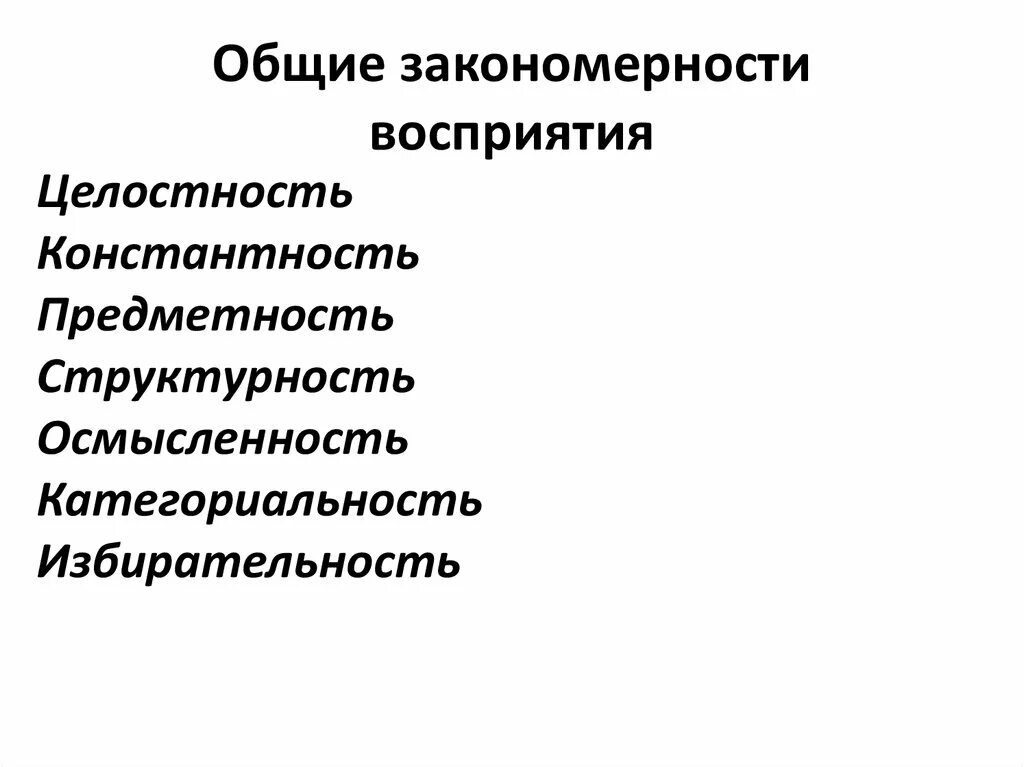 Общие закономерности восприятия

Целостность
Константность
Предметность
Структурность
Осмысленность
Категориальность
Избирательность